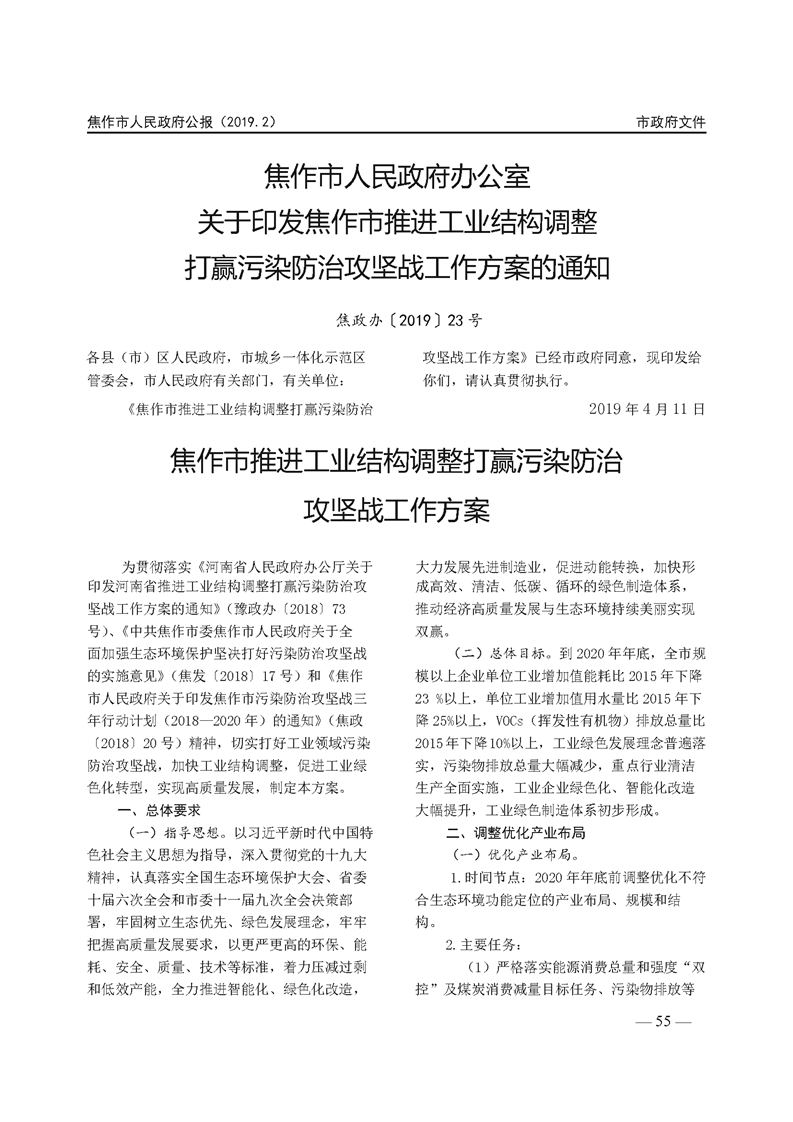 焦作市人民政府公报（2019.2）

市政府文件

焦作市人民政府办公室
关于印发焦作市推进工业结构调整
打赢污染防治攻坚战工作方案的通知

焦政办〔2019〕23号

各县（市）区人民政府，市城乡一体化示范区管委会，市人民政府有关部门，有关单位：

《焦作市推进工业结构调整打赢污染防治攻坚战工作方案》已经市政府同意，现印发给你们，请认真贯彻执行。

2019年4月11日

焦作市推进工业结构调整打赢污染防治
攻坚战工作方案

为贯彻落实《河南省人民政府办公厅关于印发河南省推进工业结构调整打赢污染防治攻坚战工作方案的通知》（豫政办〔2018〕73号）、《中共焦作市委焦作市人民政府关于全面加强生态环境保护坚决打好污染防治攻坚战的实施意见》（焦发〔2018〕17号）和《焦作市人民政府关于印发焦作市污染防治攻坚战三年行动计划（2018—2020年）的通知》（焦政〔2018〕20号）精神，切实打好工业领域污染防治攻坚战，加快工业结构调整，促进工业绿色化转型，实现高质量发展，制定本方案。

一、总体要求

（一）指导思想。以习近平新时代中国特色社会主义思想为指导，深入贯彻党的十九大精神，认真落实全国生态环境保护大会、省委十届六次全会和市委十一届九次全会决策部署，牢固树立生态优先、绿色发展理念，牢牢把握高质量发展要求，以更严更高的环保、能耗、安全、质量、技术等标准，着力压减过剩和低效产能，全力推进智能化、绿色化改造，大力发展先进制造业，促进动能转换，加快形成高效、清洁、低碳、循环的绿色制造体系，推动经济高质量发展与生态环境持续美丽实现双赢。

（二）总体目标。到2020年年底，全市规模以上企业单位工业增加值能耗比2015年下降23 %以上，单位工业增加值用水量比2015年下降25%以上，VOCs（挥发性有机物）排放总量比2015年下降10%以上，工业绿色发展理念普遍落实，污染物排放总量大幅减少，重点行业清洁生产全面实施，工业企业绿色化、智能化改造大幅提升，工业绿色制造体系初步形成。

二、调整优化产业布局

（一）优化产业布局。

1.时间节点：2020年年底前调整优化不符合生态环境功能定位的产业布局、规模和结构。

2.主要任务：

（1）严格落实能源消费总量和强度“双控”及煤炭消费减量目标任务、污染物排放等

— 55 —